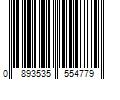 0 893535 554779